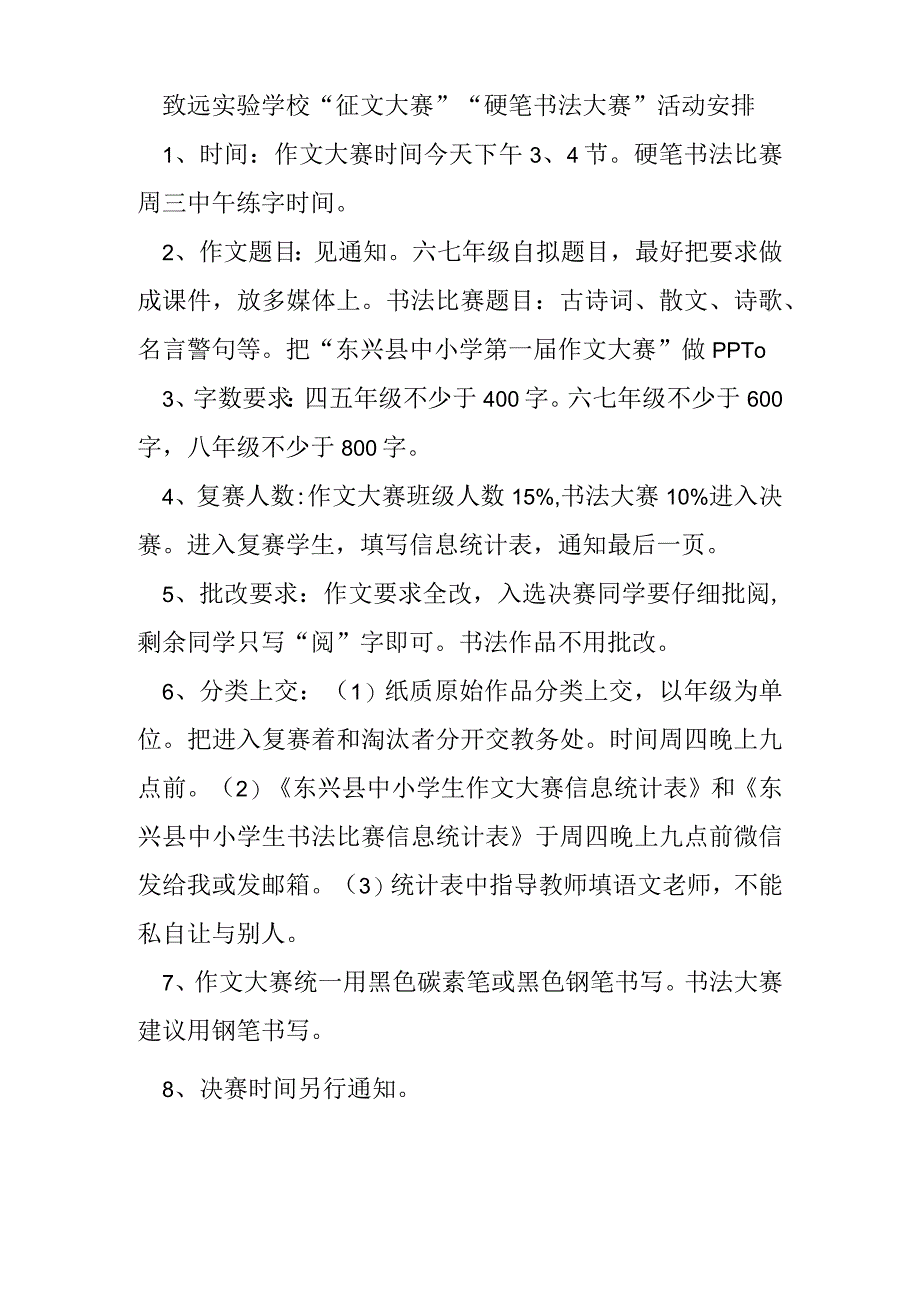 致远实验学校“征文大赛”“硬笔书法大赛”活动安排

1、时间：作文大赛时间今天下午 3、4 节。硬笔书法比赛周三中午练字时间。

2、作文题目：见通知。六七年级自拟题目，最好把要求做成课件，放多媒体上。书法比赛题目：古诗词、散文、诗歌、名言警句等。把“东兴县中小学第一届作文大赛”做 PPTo

3、字数要求：四五年级不少于 400 字。六七年级不少于 600 字，八年级不少于 800 字。

4、复赛人数:作文大赛班级人数 15%,书法大赛 10%进入决赛。进入复赛学生，填写信息统计表，通知最后一页。

5、批改要求：作文要求全改，入选决赛同学要仔细批阅，剩余同学只写“阅”字即可。书法作品不用批改。

6、分类上交：（1）纸质原始作品分类上交，以年级为单位。把进入复赛着和淘汰者分开交教务处。时间周四晚上九点前。（2）《东兴县中小学生作文大赛信息统计表》和《东兴县中小学生书法比赛信息统计表》于周四晚上九点前微信发给我或发邮箱。（3）统计表中指导教师填语文老师，不能私自让与别人。

7、作文大赛统一用黑色碳素笔或黑色钢笔书写。书法大赛建议用钢笔书写。

8、决赛时间另行通知。